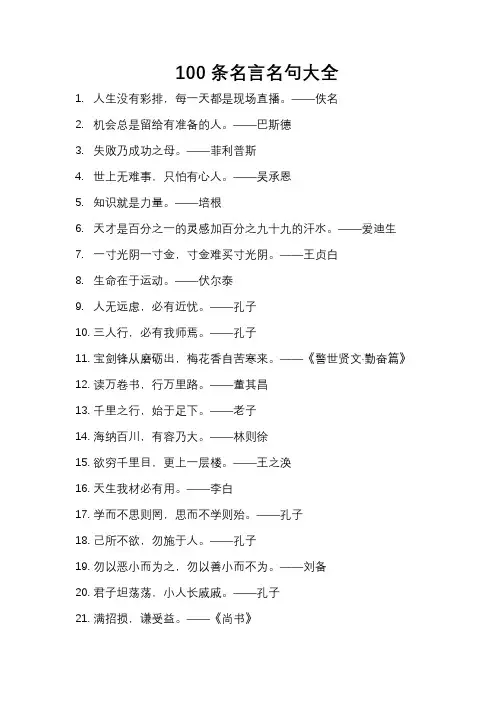 100 条名言名句大全

1. 人生没有彩排，每一天都是现场直播。——佚名

2. 机会总是留给有准备的人。——巴斯德

3. 失败乃成功之母。——菲利普斯

4. 世上无难事，只怕有心人。——吴承恩

5. 知识就是力量。——培根

6. 天才是百分之一的灵感加百分之九十九的汗水。——爱迪生

7. 一寸光阴一寸金，寸金难买寸光阴。——王贞白

8. 生命在于运动。——伏尔泰

9. 人无远虑，必有近忧。——孔子

10. 三人行，必有我师焉。——孔子

11. 宝剑锋从磨砺出，梅花香自苦寒来。——《警世贤文·勤奋篇》

12. 读万卷书，行万里路。——董其昌

13. 千里之行，始于足下。——老子

14. 海纳百川，有容乃大。——林则徐

15. 欲穷千里目，更上一层楼。——王之涣

16. 天生我材必有用。——李白

17. 学而不思则罔，思而不学则殆。——孔子

18. 己所不欲，勿施于人。——孔子

19. 勿以恶小而为之，勿以善小而不为。——刘备

20. 君子坦荡荡，小人长戚戚。——孔子

21. 满招损，谦受益。——《尚书》